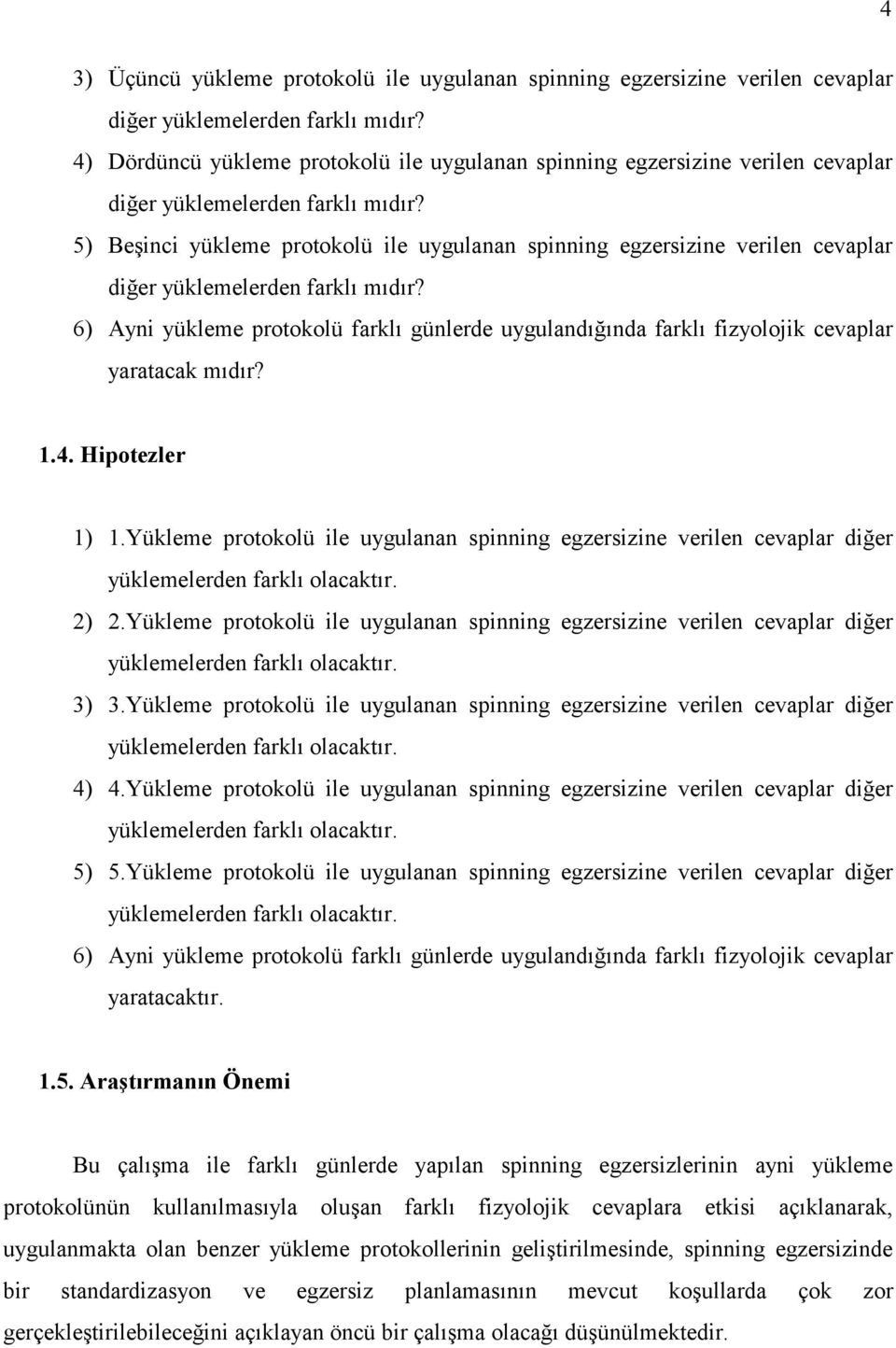 4

3) Üçüncü yükleme protokolü ile uygulanan spinning egzersizine verilen cevaplar diğer yüklemelerden farklı mıdır?
4) Dördüncü yükleme protokolü ile uygulanan spinning egzersizine verilen cevaplar diğer yüklemelerden farklı mıdır?
5) Beşinci yükleme protokolü ile uygulanan spinning egzersizine verilen cevaplar diğer yüklemelerden farklı mıdır?
6) Ayni yükleme protokolü farklı günlerde uygulandığında farklı fizyolojik cevaplar yaratacak mıdır?

1.4. Hipotezler

1) 1.Yükleme protokolü ile uygulanan spinning egzersizine verilen cevaplar diğer yüklemelerden farklı olacaktır.
2) 2.Yükleme protokolü ile uygulanan spinning egzersizine verilen cevaplar diğer yüklemelerden farklı olacaktır.
3) 3.Yükleme protokolü ile uygulanan spinning egzersizine verilen cevaplar diğer yüklemelerden farklı olacaktır.
4) 4.Yükleme protokolü ile uygulanan spinning egzersizine verilen cevaplar diğer yüklemelerden farklı olacaktır.
5) 5.Yükleme protokolü ile uygulanan spinning egzersizine verilen cevaplar diğer yüklemelerden farklı olacaktır.
6) Ayni yükleme protokolü farklı günlerde uygulandığında farklı fizyolojik cevaplar yaratacaktır.

1.5. Araştırmanın Önemi

Bu çalışma ile farklı günlerde yapılan spinning egzersizlerinin ayni yükleme protokolünün kullanılmasıyla oluşan farklı fizyolojik cevaplara etkisi açıklanarak, uygulanmakta olan benzer yükleme protokollerinin geliştirilmesinde, spinning egzersizinde bir standardizasyon ve egzersiz planlamasının mevcut koşullarda çok zor gerçekleştirilebileceğini açıklayan öncü bir çalışma olacağı düşünülmektedir.